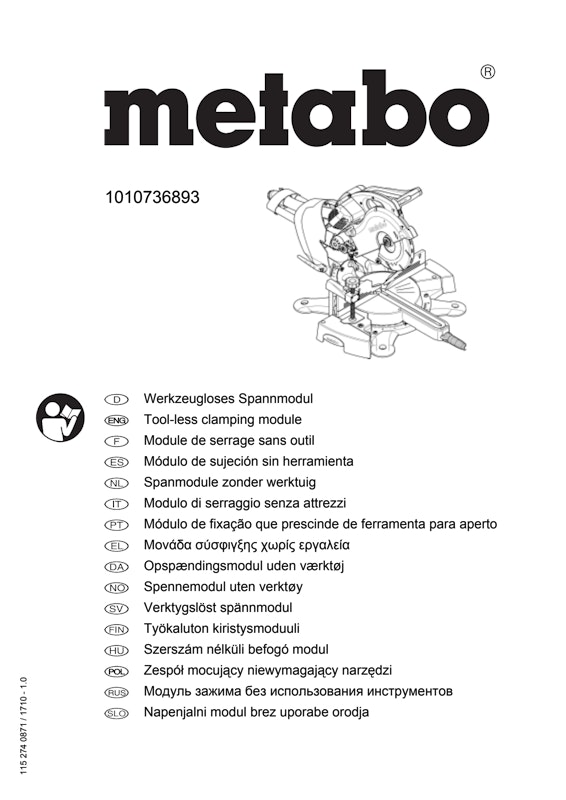 metabo®

1010736893

D Werkzeugloses Spannmodul
ENG Tool-less clamping module
F Module de serrage sans outil
ES Módulo de sujeción sin herramienta
NL Spanmodule zonder werktuig
IT Modulo di serraggio senza attrezzi
PT Módulo de fixação que prescinde de ferramenta para aperto
EL Μονάδα σύσφιγξης χωρίς εργαλεία
DA Opspændingsmodul uden værktøj
NO Spennemodul uten verktøy
SV Verktygslöst spännmodul
FIN Työkaluton kiristysmoduuli
HU Szerszám nélküli befogó modul
POL Zespół mocujący niewymagający narzędzi
RUS Модуль зажима без использования инструментов
SLO Napenjalni modul brez uporabe orodja

115 274 0871 / 1710 - 1.0